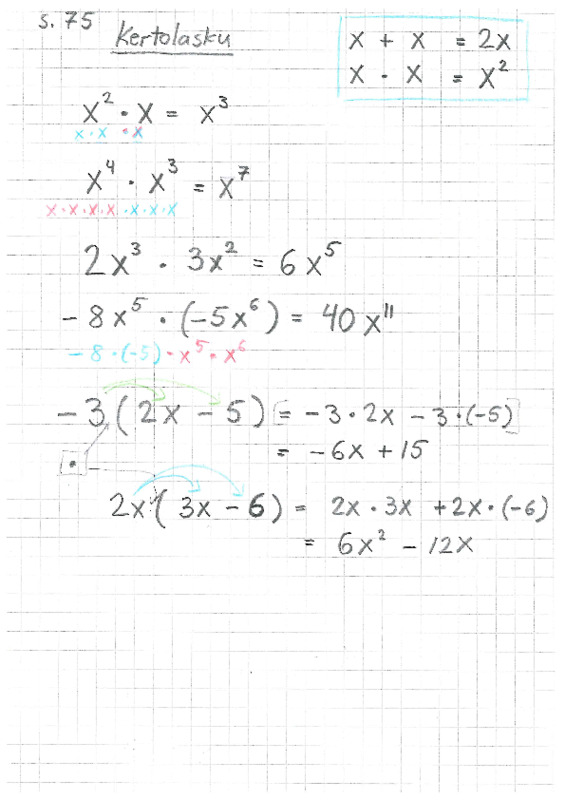 s. 75 Kertolasku

$x + x = 2x$
$x \cdot x = x^2$

$x^2 \cdot x = x^3$
$x \cdot x \cdot x$

$x^4 \cdot x^3 = x^7$
$x \cdot x \cdot x \cdot x \cdot x \cdot x \cdot x$

$2x^3 \cdot 3x^2 = 6x^5$

$-8x^5 \cdot (-5x^6) = 40x^{11}$
$-8 \cdot (-5) \cdot x^5 \cdot x^6$

$-3(2x - 5) = -3 \cdot 2x - 3 \cdot (-5)$
$= -6x + 15$

$\cdot$

$2x(3x - 6) = 2x \cdot 3x + 2x \cdot (-6)$
$= 6x^2 - 12x$